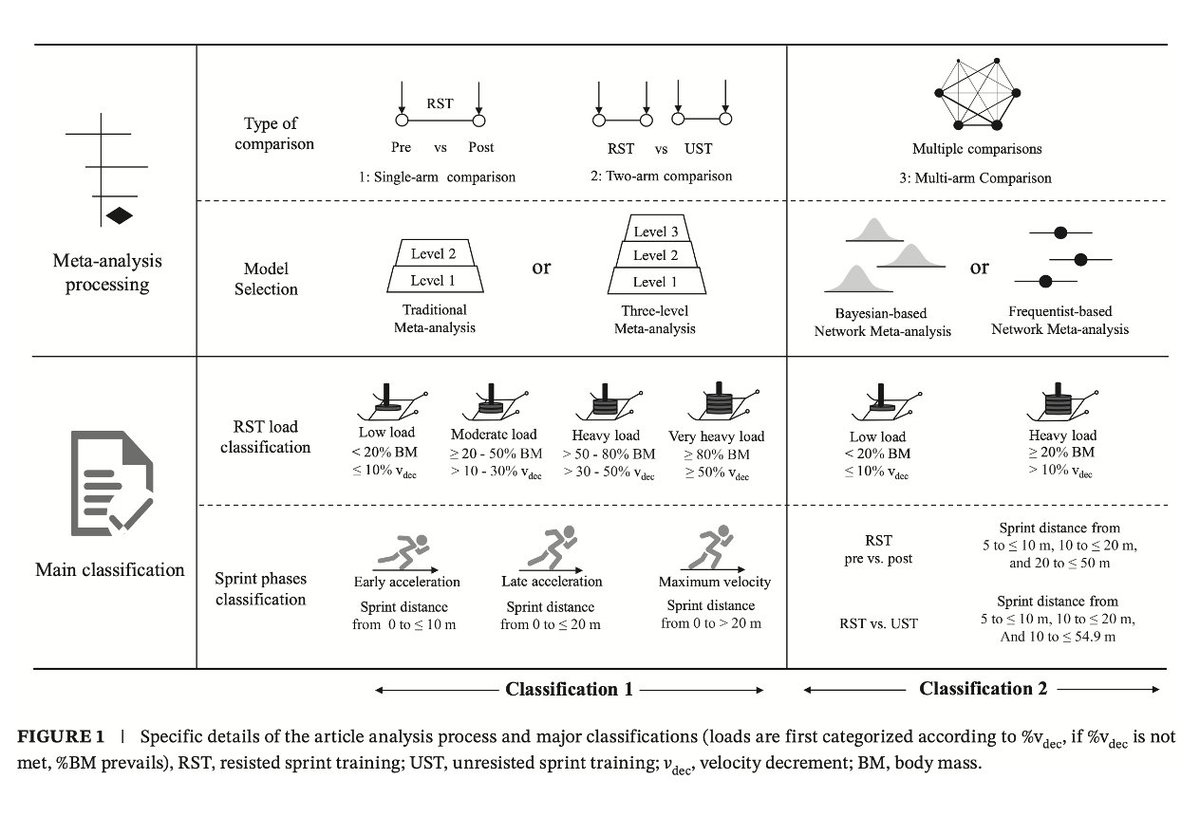 Meta-analysis processing

Type of comparison

RST

Pre vs Post

1: Single-arm comparison

RST vs UST

2: Two-arm comparison

Multiple comparisons

3: Multi-arm Comparison

Model Selection

Level 2
Level 1

Traditional Meta-analysis

or

Level 3
Level 2
Level 1

Three-level Meta-analysis

Bayesian-based Network Meta-analysis

or

Frequentist-based Network Meta-analysis

Main classification

RST load classification

Low load
< 20% BM
≤ 10% $v_{dec}$

Moderate load
≥ 20 - 50% BM
> 10 - 30% $v_{dec}$

Heavy load
> 50 - 80% BM
> 30 - 50% $v_{dec}$

Very heavy load
≥ 80% BM
≥ 50% $v_{dec}$

Low load
< 20% BM
≤ 10% $v_{dec}$

Heavy load
≥ 20% BM
> 10% $v_{dec}$

Sprint phases classification

Early acceleration
Sprint distance from 0 to ≤ 10 m

Late acceleration
Sprint distance from 0 to ≤ 20 m

Maximum velocity
Sprint distance from 0 to > 20 m

RST pre vs. post

Sprint distance from 5 to ≤ 10 m, 10 to ≤ 20 m, and 20 to ≤ 50 m

RST vs. UST

Sprint distance from 5 to ≤ 10 m, 10 to ≤ 20 m, And 10 to ≤ 54.9 m

Classification 1

Classification 2

FIGURE 1 | Specific details of the article analysis process and major classifications (loads are first categorized according to %$v_{dec}$, if %$v_{dec}$ is not met, %BM prevails), RST, resisted sprint training; UST, unresisted sprint training; $v_{dec}$, velocity decrement; BM, body mass.